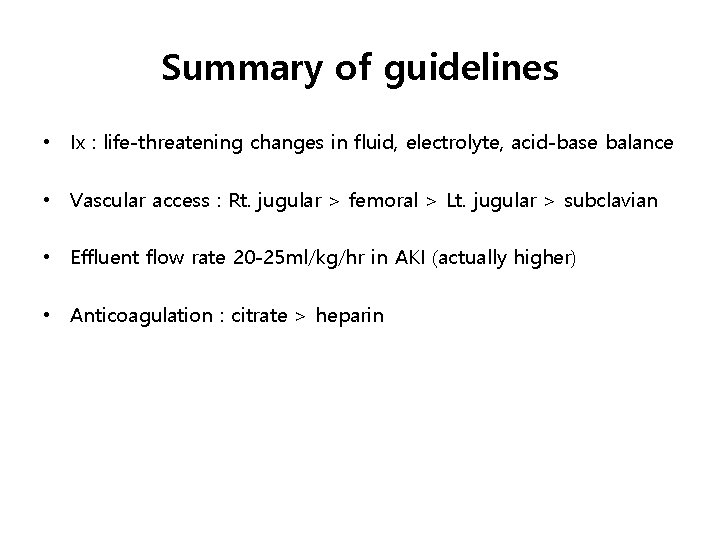 Summary of guidelines

• Ix : life-threatening changes in fluid, electrolyte, acid-base balance

• Vascular access : Rt. jugular > femoral > Lt. jugular > subclavian

• Effluent flow rate 20-25ml/kg/hr in AKI (actually higher)

• Anticoagulation : citrate > heparin